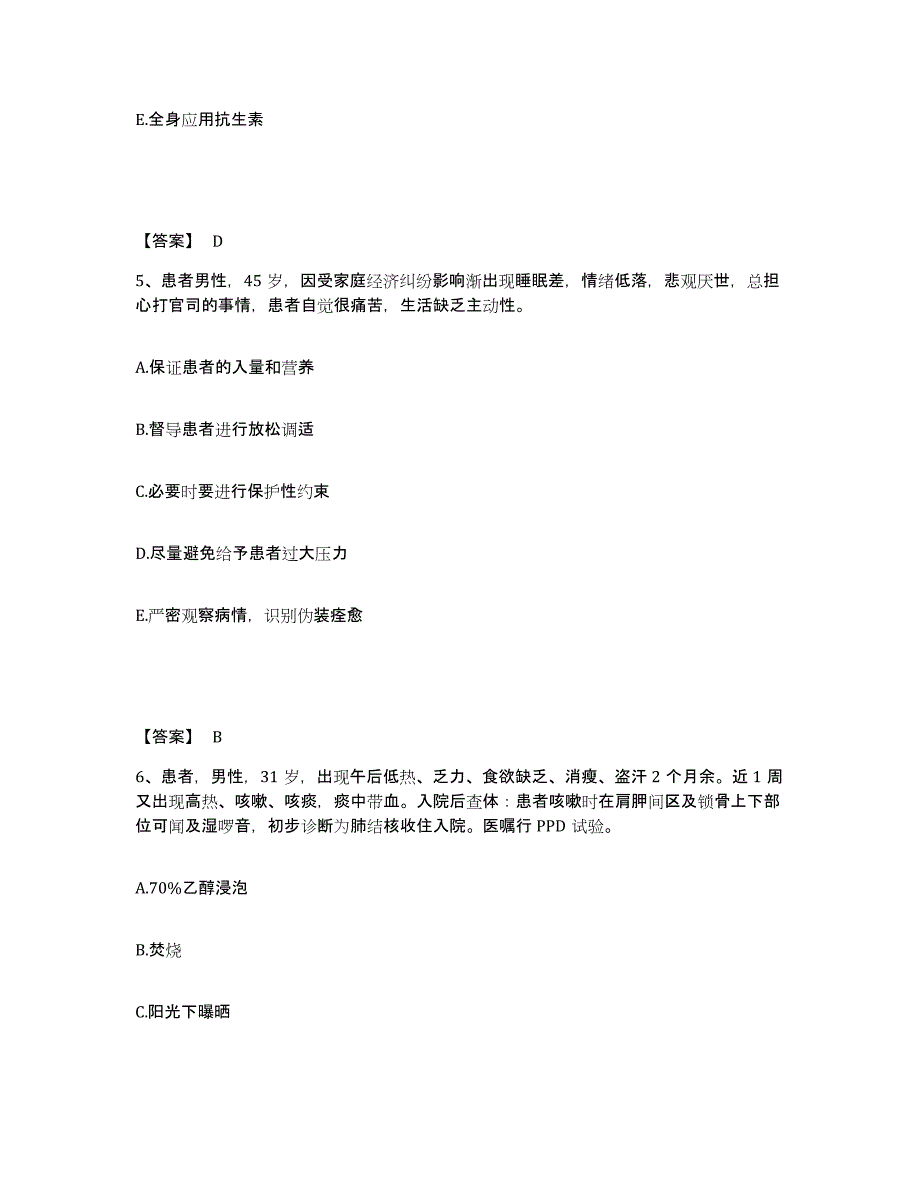 E.全身应用抗生素

【答案】 D

5、患者男性，45 岁，因受家庭经济纠纷影响渐出现睡眠差，情绪低落，悲观厌世，总担心打官司的事情，患者自觉很痛苦，生活缺乏主动性。

A.保证患者的入量和营养

B.督导患者进行放松调适

C.必要时要进行保护性约束

D.尽量避免给予患者过大压力

E.严密观察病情，识别伪装痊愈

【答案】 B

6、患者，男性，31 岁，出现午后低热、乏力、食欲缺乏、消瘦、盗汗 2 个月余。近 1 周又出现高热、咳嗽、咳痰，痰中带血。入院后查体：患者咳嗽时在肩胛间区及锁骨上下部位可闻及湿啰音，初步诊断为肺结核收住入院。医嘱行 PPD 试验。

A.70%乙醇浸泡

B.焚烧

C.阳光下曝晒